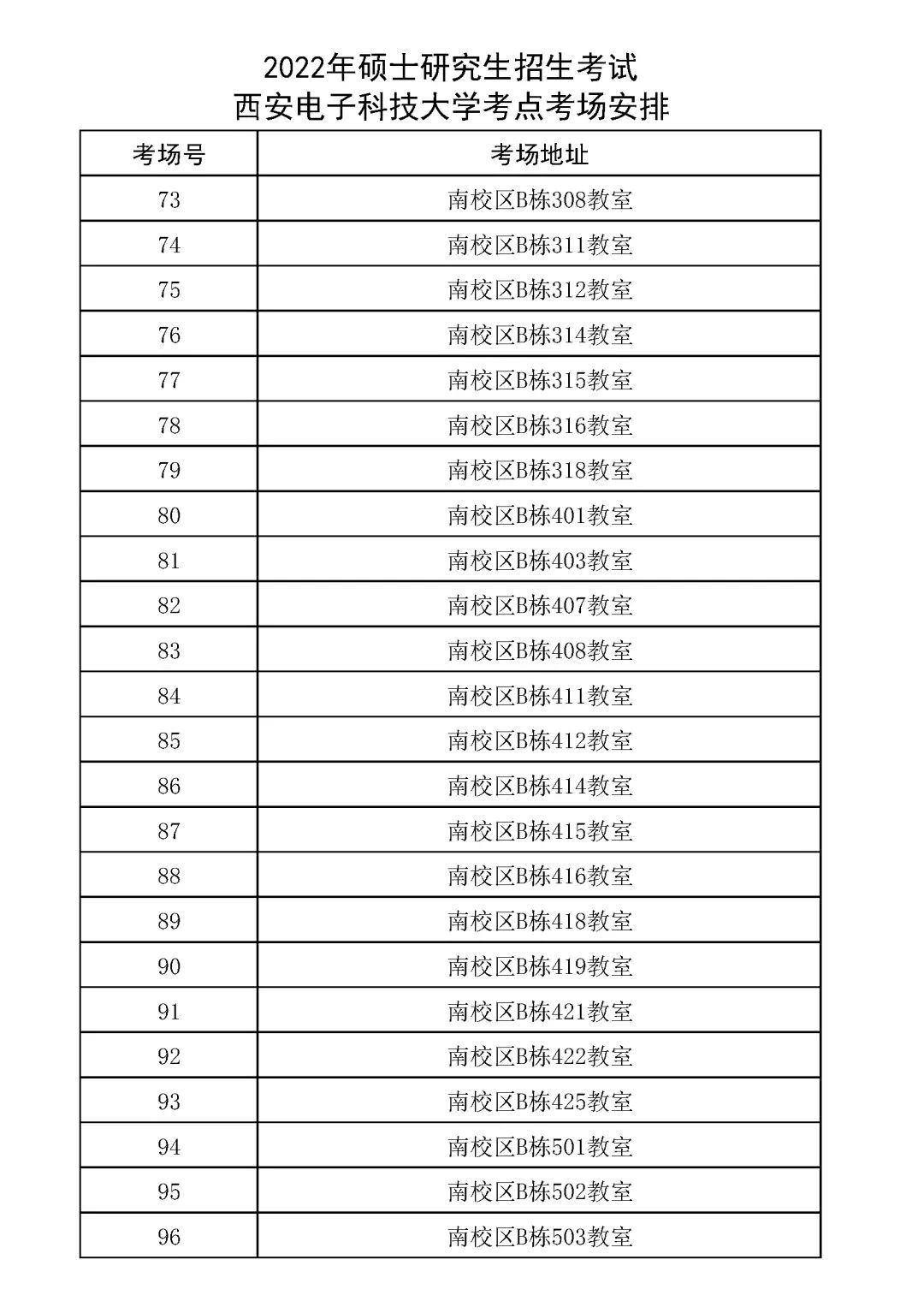 2022年硕士研究生招生考试
西安电子科技大学考点考场安排

| 考场号 | 考场地址 |
|---|---|
| 73 | 南校区B栋308教室 |
| 74 | 南校区B栋311教室 |
| 75 | 南校区B栋312教室 |
| 76 | 南校区B栋314教室 |
| 77 | 南校区B栋315教室 |
| 78 | 南校区B栋316教室 |
| 79 | 南校区B栋318教室 |
| 80 | 南校区B栋401教室 |
| 81 | 南校区B栋403教室 |
| 82 | 南校区B栋407教室 |
| 83 | 南校区B栋408教室 |
| 84 | 南校区B栋411教室 |
| 85 | 南校区B栋412教室 |
| 86 | 南校区B栋414教室 |
| 87 | 南校区B栋415教室 |
| 88 | 南校区B栋416教室 |
| 89 | 南校区B栋418教室 |
| 90 | 南校区B栋419教室 |
| 91 | 南校区B栋421教室 |
| 92 | 南校区B栋422教室 |
| 93 | 南校区B栋425教室 |
| 94 | 南校区B栋501教室 |
| 95 | 南校区B栋502教室 |
| 96 | 南校区B栋503教室 |